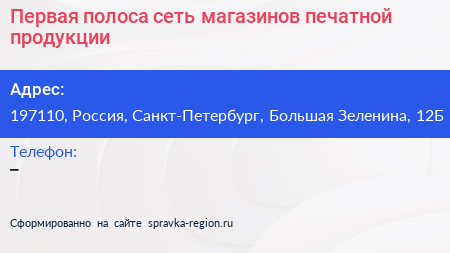 Первая полоса сеть магазинов печатной продукции

Адрес:

197110, Россия, Санкт-Петербург, Большая Зеленина, 12Б

Телефон:

–

Сформированно на сайте spravka-region.ru